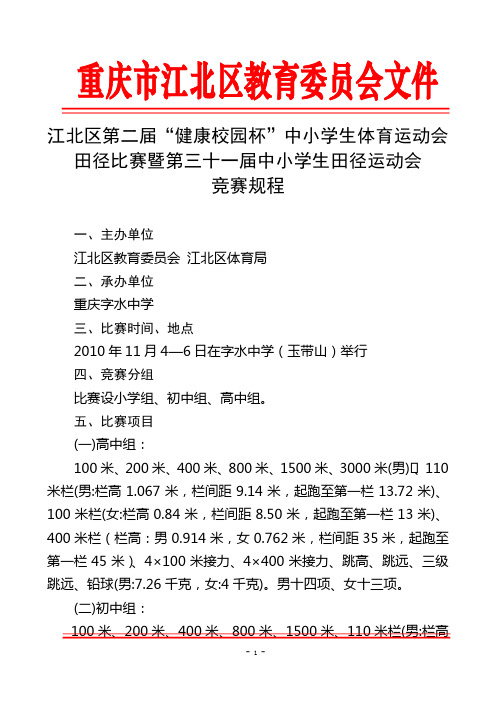 重庆市江北区教育委员会文件

江北区第二届“健康校园杯”中小学生体育运动会田径比赛暨第三十一届中小学生田径运动会竞赛规程

一、主办单位

江北区教育委员会 江北区体育局

二、承办单位

重庆字水中学

三、比赛时间、地点

2010 年 11 月 4—6 日在字水中学（玉带山）举行

四、竞赛分组

比赛设小学组、初中组、高中组。

五、比赛项目

(一)高中组：

100 米、200 米、400 米、800 米、1500 米、3000 米(男)、110 米栏(男:栏高 1.067 米，栏间距 9.14 米，起跑至第一栏 13.72 米)、100 米栏(女:栏高 0.84 米，栏间距 8.50 米，起跑至第一栏 13 米)、400 米栏（栏高：男 0.914 米，女 0.762 米，栏间距 35 米，起跑至第一栏 45 米）、4×100 米接力、4×400 米接力、跳高、跳远、三级跳远、铅球(男:7.26 千克，女:4 千克)。男十四项、女十三项。

(二)初中组：

100 米、200 米、400 米、800 米、1500 米、110 米栏(男:栏高

- 1 -